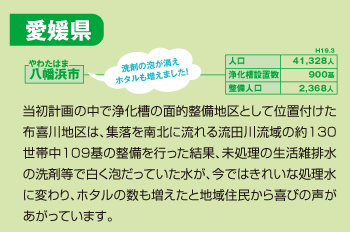 愛媛県

やわたはま
八幡浜市

洗剤の泡が消え
ホタルも増えました!

H19.3

| 人口 | 41,328人 |
|---|---|
| 浄化槽設置数 | 900基 |
| 整備人口 | 2,368人 |

当初計画の中で浄化槽の面的整備地区として位置付けた布喜川地区は、集落を南北に流れる流田川流域の約130世帯中109基の整備を行った結果、未処理の生活雑排水の洗剤等で白く泡だっていた水が、今ではきれいな処理水に変わり、ホタルの数も増えたと地域住民から喜びの声があがっています。